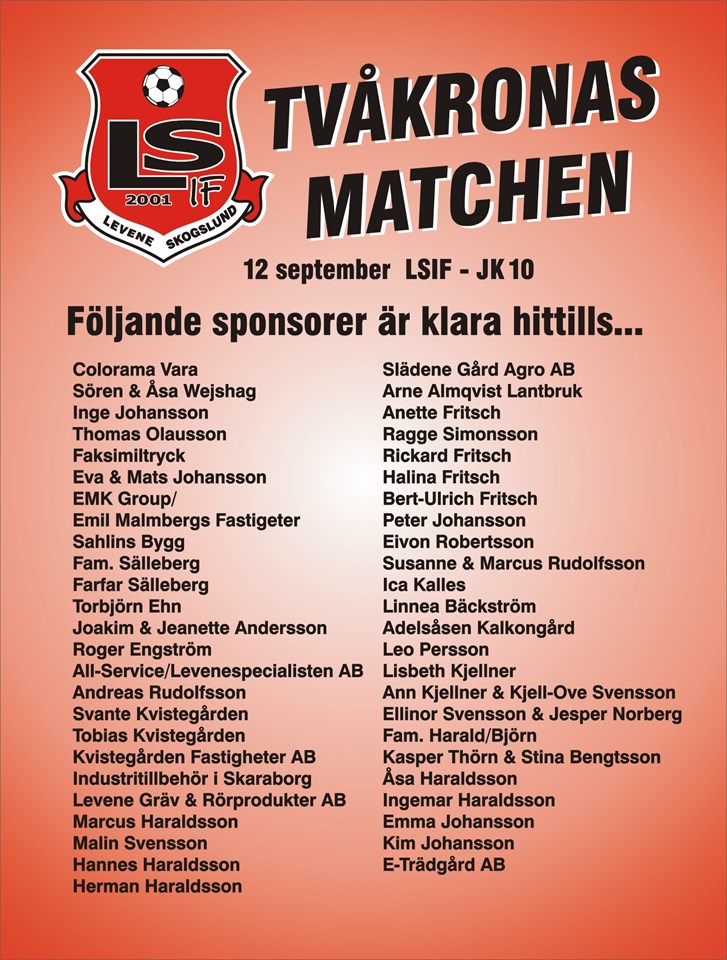 LS IF 2001 LEVENE SKOGSLUND

TVÅKRONAS MATCHEN

12 september LSIF - JK 10

Följande sponsorer är klara hittills...

Colorama Vara
Sören & Åsa Wejshag
Inge Johansson
Thomas Olausson
Faksimiltryck
Eva & Mats Johansson
EMK Group/
Emil Malmbergs Fastigeter
Sahlins Bygg
Fam. Sälleberg
Farfar Sälleberg
Torbjörn Ehn
Joakim & Jeanette Andersson
Roger Engström
All-Service/Levenespecialisten AB
Andreas Rudolfsson
Svante Kvistegården
Tobias Kvistegården
Kvistegården Fastigheter AB
Industritillbehör i Skaraborg
Levene Gräv & Rörprodukter AB
Marcus Haraldsson
Malin Svensson
Hannes Haraldsson
Herman Haraldsson

Slädene Gård Agro AB
Arne Almqvist Lantbruk
Anette Fritsch
Ragge Simonsson
Rickard Fritsch
Halina Fritsch
Bert-Ulrich Fritsch
Peter Johansson
Eivon Robertsson
Susanne & Marcus Rudolfsson
Ica Kalles
Linnea Bäckström
Adelsåsen Kalkongård
Leo Persson
Lisbeth Kjellner
Ann Kjellner & Kjell-Ove Svensson
Ellinor Svensson & Jesper Norberg
Fam. Harald/Björn
Kasper Thörn & Stina Bengtsson
Åsa Haraldsson
Ingemar Haraldsson
Emma Johansson
Kim Johansson
E-Trädgård AB